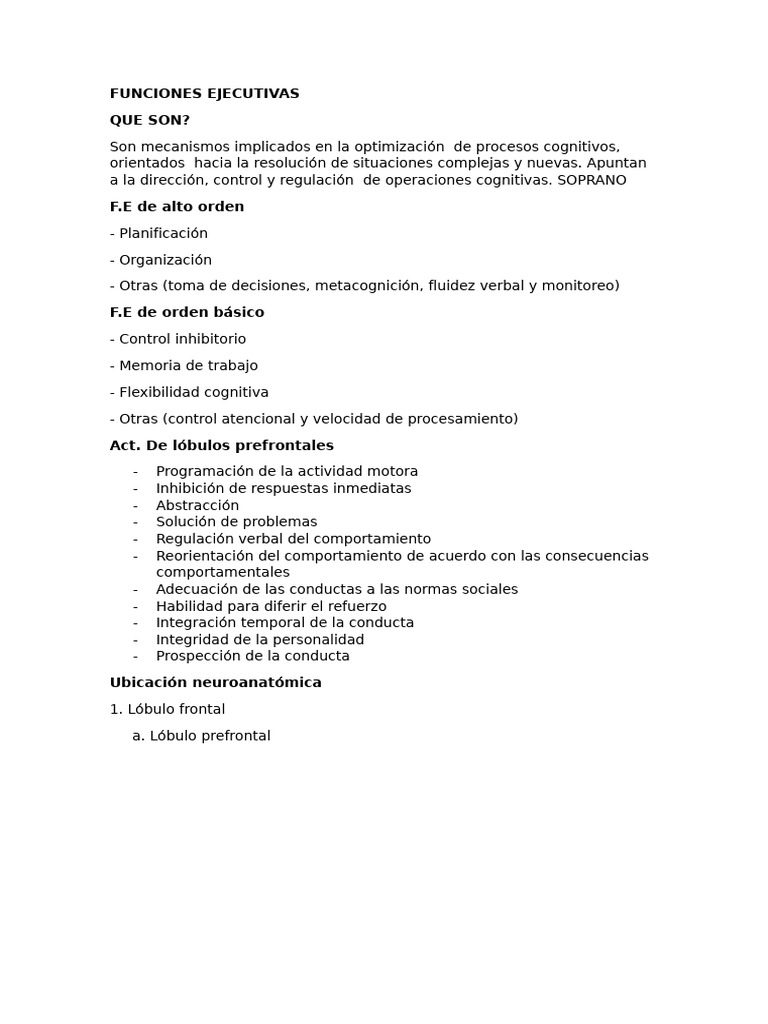 FUNCIONES EJECUTIVAS

QUE SON?

Son mecanismos implicados en la optimización de procesos cognitivos, orientados hacia la resolución de situaciones complejas y nuevas. Apuntan a la dirección, control y regulación de operaciones cognitivas. SOPRANO

F.E de alto orden

- Planificación

- Organización

- Otras (toma de decisiones, metacognición, fluidez verbal y monitoreo)

F.E de orden básico

- Control inhibitorio

- Memoria de trabajo

- Flexibilidad cognitiva

- Otras (control atencional y velocidad de procesamiento)

Act. De lóbulos prefrontales

- Programación de la actividad motora
- Inhibición de respuestas inmediatas
- Abstracción
- Solución de problemas
- Regulación verbal del comportamiento
- Reorientación del comportamiento de acuerdo con las consecuencias comportamentales
- Adecuación de las conductas a las normas sociales
- Habilidad para diferir el refuerzo
- Integración temporal de la conducta
- Integridad de la personalidad
- Prospección de la conducta

Ubicación neuroanatómica

1. Lóbulo frontal

a. Lóbulo prefrontal